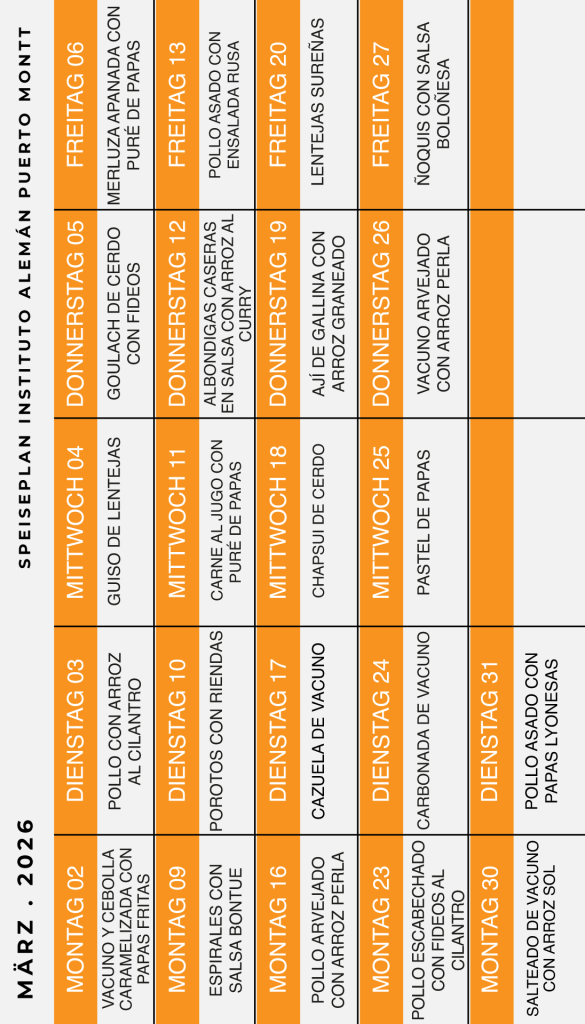 MÄRZ . 2026

SPEISEPLAN INSTITUTO ALEMÁN PUERTO MONTT

| MONTAG 02 | DIENSTAG 03 | MITTWOCH 04 | DONNERSTAG 05 | FREITAG 06 |
|---|---|---|---|---|
| VACUNO Y CEBOLLA CARAMELIZADA CON PAPAS FRITAS | POLLO CON ARROZ AL CILANTRO | GUISO DE LENTEJAS | GOULACH DE CERDO CON FIDEOS | MERLUZA APANADA CON PURÉ DE PAPAS |
| MONTAG 09 | DIENSTAG 10 | MITTWOCH 11 | DONNERSTAG 12 | FREITAG 13 |
| ESPIRALES CON SALSA BONTUE | POROTOS CON RIENDAS | CARNE AL JUGO CON PURÉ DE PAPAS | ALBONDIGAS CASERAS EN SALSA CON ARROZ AL CURRY | POLLO ASADO CON ENSALADA RUSA |
| MONTAG 16 | DIENSTAG 17 | MITTWOCH 18 | DONNERSTAG 19 | FREITAG 20 |
| POLLO ARVEJADO CON ARROZ PERLA | CAZUELA DE VACUNO | CHAPSUI DE CERDO | AJÍ DE GALLINA CON ARROZ GRANEADO | LENTEJAS SUREÑAS |
| MONTAG 23 | DIENSTAG 24 | MITTWOCH 25 | DONNERSTAG 26 | FREITAG 27 |
| POLLO ESCABECHADO CON FIDEOS AL CILANTRO | CARBONADA DE VACUNO | PASTEL DE PAPAS | VACUNO ARVEJADO CON ARROZ PERLA | ÑOQUIS CON SALSA BOLOÑESA |
| MONTAG 30 | DIENSTAG 31 | | | |
| SALTEADO DE VACUNO CON ARROZ SOL | POLLO ASADO CON PAPAS LYONESAS | | | |